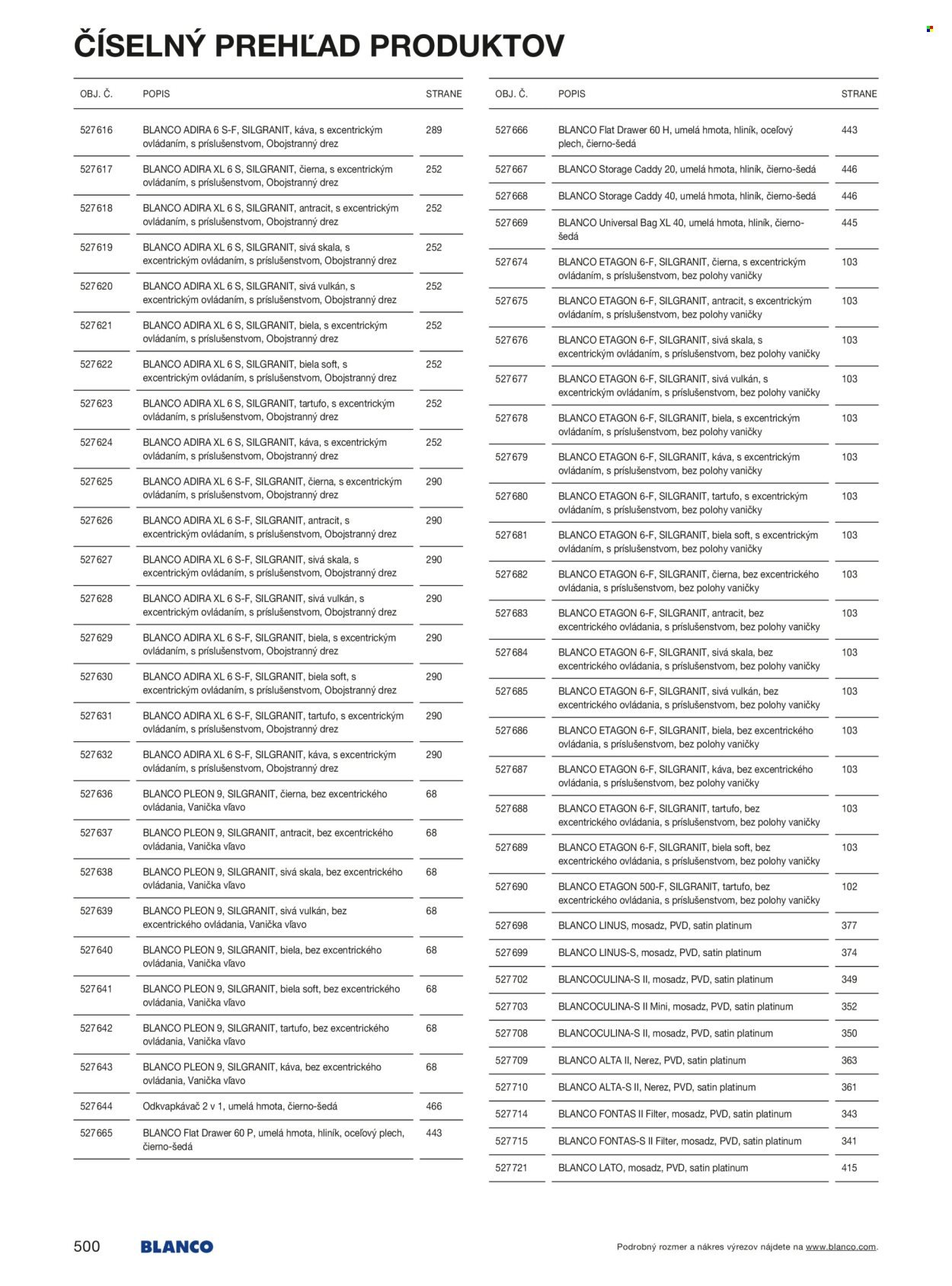 ČÍSELNÝ PREHĽAD PRODUKTOV

| OBJ. Č. | POPIS | STRANE |
|---|---|---|
| 527616 | BLANCO ADIRA 6 S-F, SILGRANIT, káva, s excentrickým ovládaním, s príslušenstvom, Obojstranný drez | 289 |
| 527617 | BLANCO ADIRA XL 6 S, SILGRANIT, čierna, s excentrickým ovládaním, s príslušenstvom, Obojstranný drez | 252 |
| 527618 | BLANCO ADIRA XL 6 S, SILGRANIT, antracit, s excentrickým ovládaním, s príslušenstvom, Obojstranný drez | 252 |
| 527619 | BLANCO ADIRA XL 6 S, SILGRANIT, sivá skala, s excentrickým ovládaním, s príslušenstvom, Obojstranný drez | 252 |
| 527620 | BLANCO ADIRA XL 6 S, SILGRANIT, sivá vulkán, s excentrickým ovládaním, s príslušenstvom, Obojstranný drez | 252 |
| 527621 | BLANCO ADIRA XL 6 S, SILGRANIT, biela, s excentrickým ovládaním, s príslušenstvom, Obojstranný drez | 252 |
| 527622 | BLANCO ADIRA XL 6 S, SILGRANIT, biela soft, s excentrickým ovládaním, s príslušenstvom, Obojstranný drez | 252 |
| 527623 | BLANCO ADIRA XL 6 S, SILGRANIT, tartufo, s excentrickým ovládaním, s príslušenstvom, Obojstranný drez | 252 |
| 527624 | BLANCO ADIRA XL 6 S, SILGRANIT, káva, s excentrickým ovládaním, s príslušenstvom, Obojstranný drez | 252 |
| 527625 | BLANCO ADIRA XL 6 S-F, SILGRANIT, čierna, s excentrickým ovládaním, s príslušenstvom, Obojstranný drez | 290 |
| 527626 | BLANCO ADIRA XL 6 S-F, SILGRANIT, antracit, s excentrickým ovládaním, s príslušenstvom, Obojstranný drez | 290 |
| 527627 | BLANCO ADIRA XL 6 S-F, SILGRANIT, sivá skala, s excentrickým ovládaním, s príslušenstvom, Obojstranný drez | 290 |
| 527628 | BLANCO ADIRA XL 6 S-F, SILGRANIT, sivá vulkán, s excentrickým ovládaním, s príslušenstvom, Obojstranný drez | 290 |
| 527629 | BLANCO ADIRA XL 6 S-F, SILGRANIT, biela, s excentrickým ovládaním, s príslušenstvom, Obojstranný drez | 290 |
| 527630 | BLANCO ADIRA XL 6 S-F, SILGRANIT, biela soft, s excentrickým ovládaním, s príslušenstvom, Obojstranný drez | 290 |
| 527631 | BLANCO ADIRA XL 6 S-F, SILGRANIT, tartufo, s excentrickým ovládaním, s príslušenstvom, Obojstranný drez | 290 |
| 527632 | BLANCO ADIRA XL 6 S-F, SILGRANIT, káva, s excentrickým ovládaním, s príslušenstvom, Obojstranný drez | 290 |
| 527636 | BLANCO PLEON 9, SILGRANIT, čierna, bez excentrického ovládania, Vanička vľavo | 68 |
| 527637 | BLANCO PLEON 9, SILGRANIT, antracit, bez excentrického ovládania, Vanička vľavo | 68 |
| 527638 | BLANCO PLEON 9, SILGRANIT, sivá skala, bez excentrického ovládania, Vanička vľavo | 68 |
| 527639 | BLANCO PLEON 9, SILGRANIT, sivá vulkán, bez excentrického ovládania, Vanička vľavo | 68 |
| 527640 | BLANCO PLEON 9, SILGRANIT, biela, bez excentrického ovládania, Vanička vľavo | 68 |
| 527641 | BLANCO PLEON 9, SILGRANIT, biela soft, bez excentrického ovládania, Vanička vľavo | 68 |
| 527642 | BLANCO PLEON 9, SILGRANIT, tartufo, bez excentrického ovládania, Vanička vľavo | 68 |
| 527643 | BLANCO PLEON 9, SILGRANIT, káva, bez excentrického ovládania, Vanička vľavo | 68 |
| 527644 | Odkvapkávač 2 v 1, umelá hmota, čierno-šedá | 466 |
| 527665 | BLANCO Flat Drawer 60 P, umelá hmota, hliník, oceľový plech, čierno-šedá | 443 |

| OBJ. Č. | POPIS | STRANE |
|---|---|---|
| 527666 | BLANCO Flat Drawer 60 H, umelá hmota, hliník, oceľový plech, čierno-šedá | 443 |
| 527667 | BLANCO Storage Caddy 20, umelá hmota, hliník, čierno-šedá | 446 |
| 527668 | BLANCO Storage Caddy 40, umelá hmota, hliník, čierno-šedá | 446 |
| 527669 | BLANCO Universal Bag XL 40, umelá hmota, hliník, čierno-šedá | 445 |
| 527674 | BLANCO ETAGON 6-F, SILGRANIT, čierna, s excentrickým ovládaním, s príslušenstvom, bez polohy vaničky | 103 |
| 527675 | BLANCO ETAGON 6-F, SILGRANIT, antracit, s excentrickým ovládaním, s príslušenstvom, bez polohy vaničky | 103 |
| 527676 | BLANCO ETAGON 6-F, SILGRANIT, sivá skala, s excentrickým ovládaním, s príslušenstvom, bez polohy vaničky | 103 |
| 527677 | BLANCO ETAGON 6-F, SILGRANIT, sivá vulkán, s excentrickým ovládaním, s príslušenstvom, bez polohy vaničky | 103 |
| 527678 | BLANCO ETAGON 6-F, SILGRANIT, biela, s excentrickým ovládaním, s príslušenstvom, bez polohy vaničky | 103 |
| 527679 | BLANCO ETAGON 6-F, SILGRANIT, káva, s excentrickým ovládaním, s príslušenstvom, bez polohy vaničky | 103 |
| 527680 | BLANCO ETAGON 6-F, SILGRANIT, tartufo, s excentrickým ovládaním, s príslušenstvom, bez polohy vaničky | 103 |
| 527681 | BLANCO ETAGON 6-F, SILGRANIT, biela soft, s excentrickým ovládaním, s príslušenstvom, bez polohy vaničky | 103 |
| 527682 | BLANCO ETAGON 6-F, SILGRANIT, čierna, bez excentrického ovládania, s príslušenstvom, bez polohy vaničky | 103 |
| 527683 | BLANCO ETAGON 6-F, SILGRANIT, antracit, bez excentrického ovládania, s príslušenstvom, bez polohy vaničky | 103 |
| 527684 | BLANCO ETAGON 6-F, SILGRANIT, sivá skala, bez excentrického ovládania, s príslušenstvom, bez polohy vaničky | 103 |
| 527685 | BLANCO ETAGON 6-F, SILGRANIT, sivá vulkán, bez excentrického ovládania, s príslušenstvom, bez polohy vaničky | 103 |
| 527686 | BLANCO ETAGON 6-F, SILGRANIT, biela, bez excentrického ovládania, s príslušenstvom, bez polohy vaničky | 103 |
| 527687 | BLANCO ETAGON 6-F, SILGRANIT, káva, bez excentrického ovládania, s príslušenstvom, bez polohy vaničky | 103 |
| 527688 | BLANCO ETAGON 6-F, SILGRANIT, tartufo, bez excentrického ovládania, s príslušenstvom, bez polohy vaničky | 103 |
| 527689 | BLANCO ETAGON 6-F, SILGRANIT, biela soft, bez excentrického ovládania, s príslušenstvom, bez polohy vaničky | 103 |
| 527690 | BLANCO ETAGON 500-F, SILGRANIT, tartufo, bez excentrického ovládania, s príslušenstvom, bez polohy vaničky | 102 |
| 527698 | BLANCO LINUS, mosadz, PVD, satin platinum | 377 |
| 527699 | BLANCO LINUS-S, mosadz, PVD, satin platinum | 374 |
| 527702 | BLANCOCULINA-S II, mosadz, PVD, satin platinum | 349 |
| 527703 | BLANCOCULINA-S II Mini, mosadz, PVD, satin platinum | 352 |
| 527708 | BLANCOCULINA-S II, mosadz, PVD, satin platinum | 350 |
| 527709 | BLANCO ALTA II, Nerez, PVD, satin platinum | 363 |
| 527710 | BLANCO ALTA-S II, Nerez, PVD, satin platinum | 361 |
| 527714 | BLANCO FONTAS II Filter, mosadz, PVD, satin platinum | 343 |
| 527715 | BLANCO FONTAS-S II Filter, mosadz, PVD, satin platinum | 341 |
| 527721 | BLANCO LATO, mosadz, PVD, satin platinum | 415 |

500 BLANCO

Podrobný rozmer a nákres výrezov nájdete na www.blanco.com.